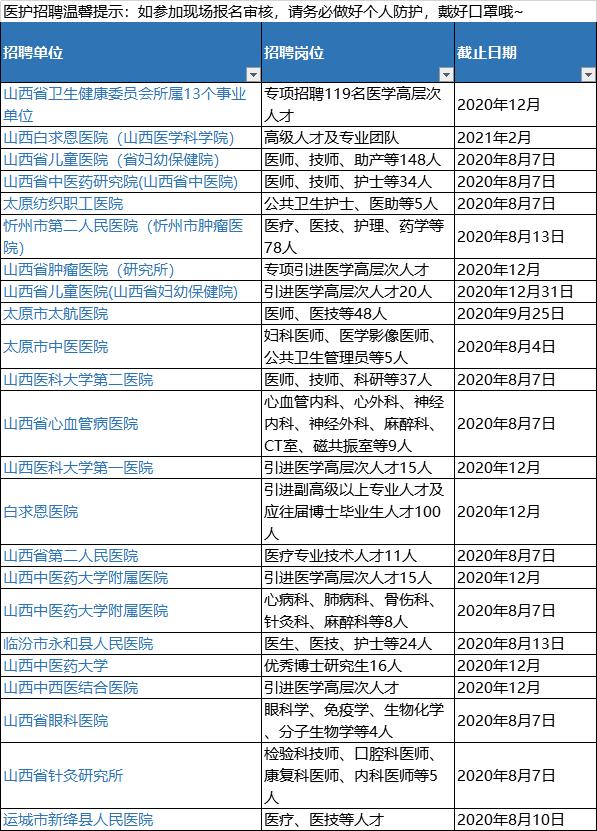 医护招聘温馨提示：如参加现场报名审核，请务必做好个人防护，戴好口罩哦~

| 招聘单位 | 招聘岗位 | 截止日期 |
|---|---|---|
| 山西省卫生健康委员会所属13个事业单位 | 专项招聘119名医学高层次人才 | 2020年12月 |
| 山西白求恩医院（山西医学科学院） | 高级人才及专业团队 | 2021年2月 |
| 山西省儿童医院（省妇幼保健院） | 医师、技师、助产等148人 | 2020年8月7日 |
| 山西省中医药研究院(山西省中医院) | 医师、技师、护士等34人 | 2020年8月7日 |
| 太原纺织职工医院 | 公共卫生护士、医助等5人 | 2020年8月7日 |
| 忻州市第二人民医院（忻州市肿瘤医院） | 医疗、医技、护理、药学等78人 | 2020年8月13日 |
| 山西省肿瘤医院（研究所） | 专项引进医学高层次人才 | 2020年12月 |
| 山西省儿童医院(山西省妇幼保健院) | 引进医学高层次人才20人 | 2020年12月31日 |
| 太原市太航医院 | 医师、医技等48人 | 2020年9月25日 |
| 太原市中医医院 | 妇科医师、医学影像医师、公共卫生管理员等5人 | 2020年8月4日 |
| 山西医科大学第二医院 | 医师、技师、科研等37人 | 2020年8月7日 |
| 山西省心血管病医院 | 心血管内科、心外科、神经内科、神经外科、麻醉科、CT室、磁共振室等9人 | 2020年8月7日 |
| 山西医科大学第一医院 | 引进医学高层次人才15人 | 2020年12月 |
| 白求恩医院 | 引进副高级以上专业人才及应往届博士毕业生人才100人 | 2020年12月 |
| 山西省第二人民医院 | 医疗专业技术人才11人 | 2020年8月7日 |
| 山西中医药大学附属医院 | 引进医学高层次人才15人 | 2020年12月 |
| 山西中医药大学附属医院 | 心病科、肺病科、骨伤科、针灸科、麻醉科等8人 | 2020年8月7日 |
| 临汾市永和县人民医院 | 医生、医技、护士等24人 | 2020年8月13日 |
| 山西中医药大学 | 优秀博士研究生16人 | 2020年12月 |
| 山西中西医结合医院 | 引进医学高层次人才 | 2020年12月 |
| 山西省眼科医院 | 眼科学、免疫学、生物化学、分子生物学等4人 | 2020年8月7日 |
| 山西省针灸研究所 | 检验科技师、口腔科医师、康复科医师、内科医师等5人 | 2020年8月7日 |
| 运城市新绛县人民医院 | 医疗、医技等人才 | 2020年8月10日 |